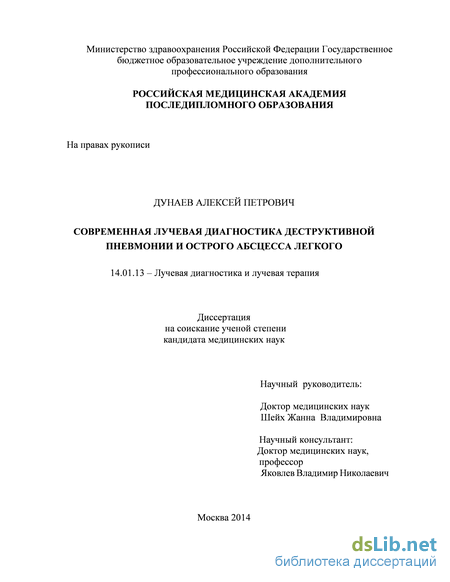 Министерство здравоохранения Российской Федерации Государственное бюджетное образовательное учреждение дополнительного профессионального образования

РОССИЙСКАЯ МЕДИЦИНСКАЯ АКАДЕМИЯ ПОСЛЕДИПЛОМНОГО ОБРАЗОВАНИЯ

На правах рукописи

ДУНАЕВ АЛЕКСЕЙ ПЕТРОВИЧ

СОВРЕМЕННАЯ ЛУЧЕВАЯ ДИАГНОСТИКА ДЕСТРУКТИВНОЙ ПНЕВМОНИИ И ОСТРОГО АБСЦЕССА ЛЕГКОГО

14.01.13 – Лучевая диагностика и лучевая терапия

Диссертация
на соискание ученой степени
кандидата медицинских наук

Научный руководитель:

Доктор медицинских наук
Шейх Жанна Владимировна

Научный консультант:
Доктор медицинских наук,
профессор
Яковлев Владимир Николаевич

Москва 2014

dsLib.net
библиотека диссертаций